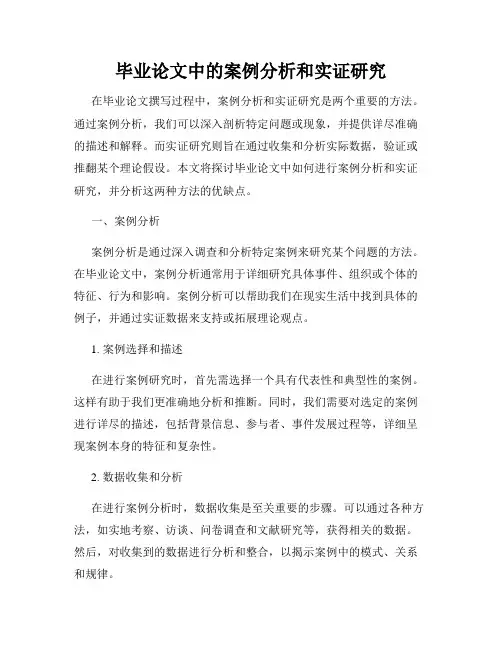 毕业论文中的案例分析和实证研究

在毕业论文撰写过程中，案例分析和实证研究是两个重要的方法。通过案例分析，我们可以深入剖析特定问题或现象，并提供详尽准确的描述和解释。而实证研究则旨在通过收集和分析实际数据，验证或推翻某个理论假设。本文将探讨毕业论文中如何进行案例分析和实证研究，并分析这两种方法的优缺点。

一、案例分析

案例分析是通过深入调查和分析特定案例来研究某个问题的方法。在毕业论文中，案例分析通常用于详细研究具体事件、组织或个体的特征、行为和影响。案例分析可以帮助我们在现实生活中找到具体的例子，并通过实证数据来支持或拓展理论观点。

1. 案例选择和描述

在进行案例研究时，首先需选择一个具有代表性和典型性的案例。这样有助于我们更准确地分析和推断。同时，我们需要对选定的案例进行详尽的描述，包括背景信息、参与者、事件发展过程等，详细呈现案例本身的特征和复杂性。

2. 数据收集和分析

在进行案例分析时，数据收集是至关重要的步骤。可以通过各种方法，如实地考察、访谈、问卷调查和文献研究等，获得相关的数据。然后，对收集到的数据进行分析和整合，以揭示案例中的模式、关系和规律。